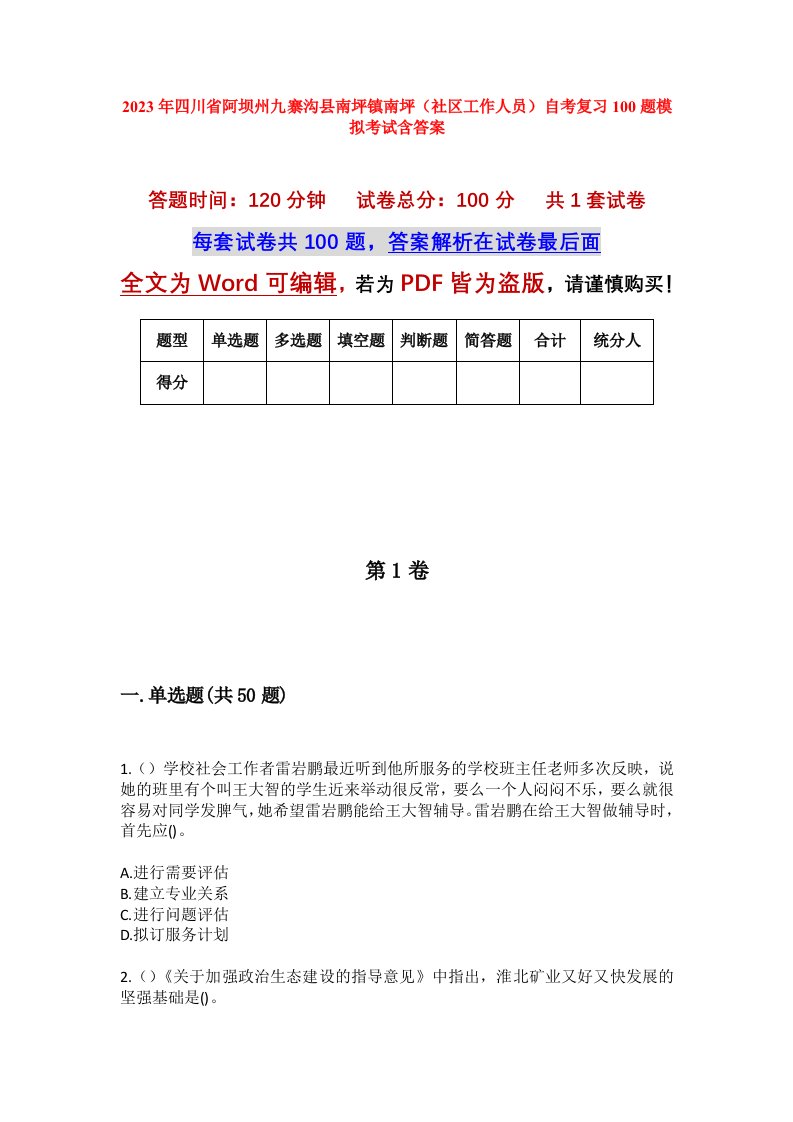 2023年四川省阿坝州九寨沟县南坪镇南坪（社区工作人员）自考复习100题模拟考试含答案

答题时间：120分钟　试卷总分：100分　共1套试卷

每套试卷共100题，答案解析在试卷最后面

全文为Word可编辑，若为PDF皆为盗版，请谨慎购买！

| 题型 | 单选题 | 多选题 | 填空题 | 判断题 | 简答题 | 合计 | 统分人 |
|---|---|---|---|---|---|---|---|
| 得分 | | | | | | | |

第1卷

一.单选题(共50题)

1.（）学校社会工作者雷岩鹏最近听到他所服务的学校班主任老师多次反映，说她的班里有个叫王大智的学生近来举动很反常，要么一个人闷闷不乐，要么就很容易对同学发脾气，她希望雷岩鹏能给王大智辅导。雷岩鹏在给王大智做辅导时，首先应()。

A.进行需要评估
B.建立专业关系
C.进行问题评估
D.拟订服务计划

2.（）《关于加强政治生态建设的指导意见》中指出，淮北矿业又好又快发展的坚强基础是()。